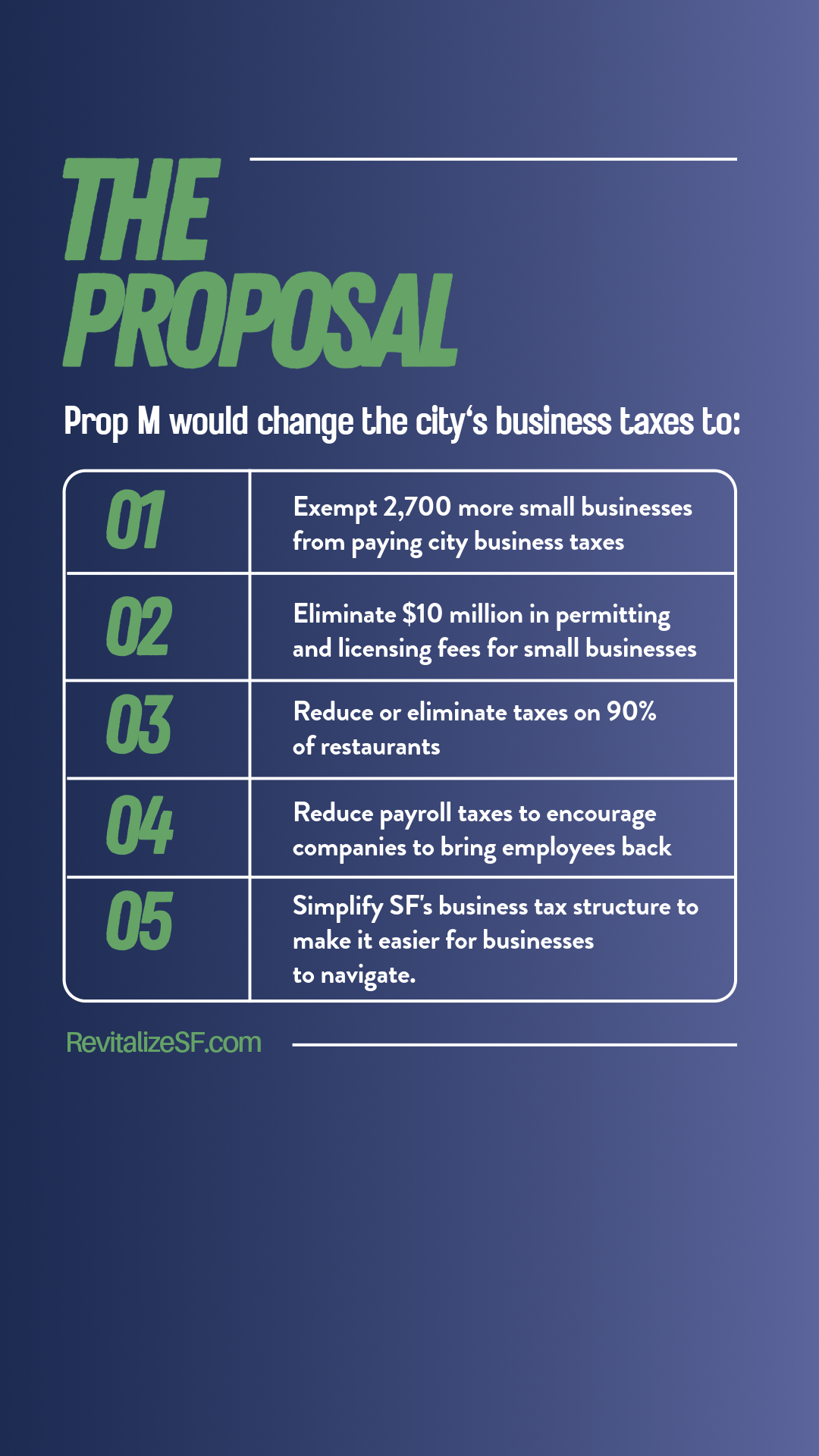 THE PROPOSAL

Prop M would change the city's business taxes to:

| 01 | Exempt 2,700 more small businesses from paying city business taxes |
|---|---|
| 02 | Eliminate $10 million in permitting and licensing fees for small businesses |
| 03 | Reduce or eliminate taxes on 90% of restaurants |
| 04 | Reduce payroll taxes to encourage companies to bring employees back |
| 05 | Simplify SF's business tax structure to make it easier for businesses to navigate. |

RevitalizeSF.com